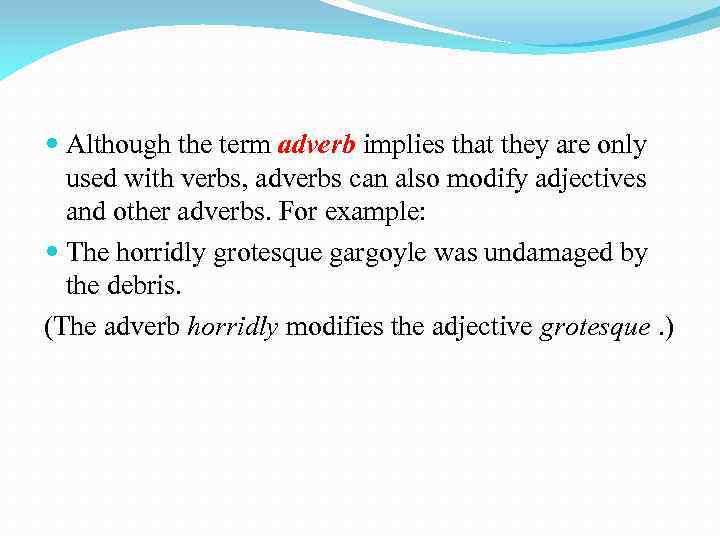 • Although the term adverb implies that they are only used with verbs, adverbs can also modify adjectives and other adverbs. For example:

• The horridly grotesque gargoyle was undamaged by the debris.

(The adverb horridly modifies the adjective grotesque .)